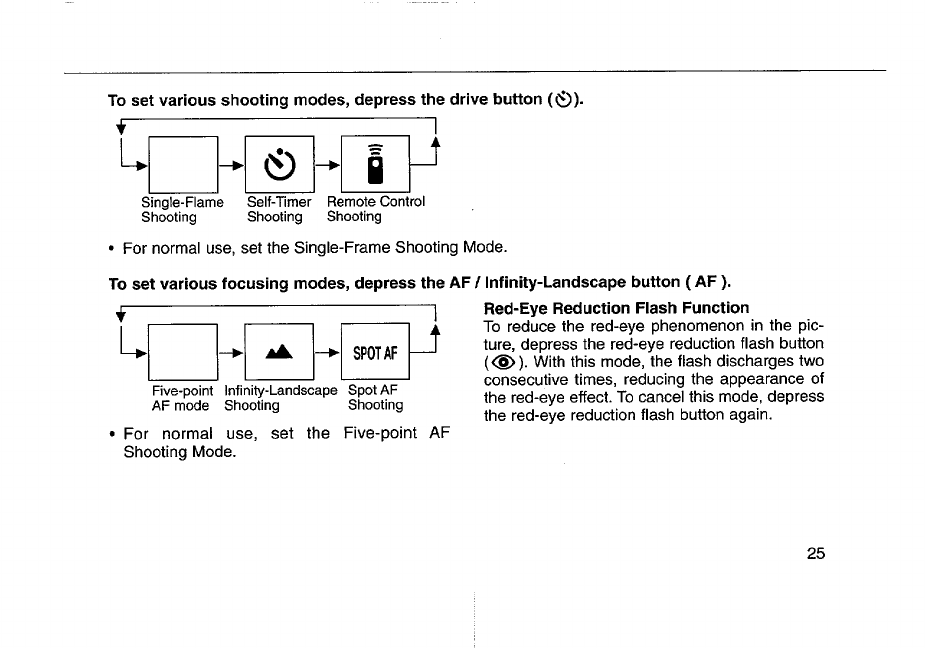 To set various shooting modes, depress the drive button ( ).

Single-Flame Shooting

Self-Timer Shooting

Remote Control Shooting

• For normal use, set the Single-Frame Shooting Mode.

To set various focusing modes, depress the AF / Infinity-Landscape button ( AF ).

SPOT AF

Five-point AF mode

Infinity-Landscape Shooting

Spot AF Shooting

• For normal use, set the Five-point AF Shooting Mode.

Red-Eye Reduction Flash Function

To reduce the red-eye phenomenon in the picture, depress the red-eye reduction flash button ( ). With this mode, the flash discharges two consecutive times, reducing the appearance of the red-eye effect. To cancel this mode, depress the red-eye reduction flash button again.

25